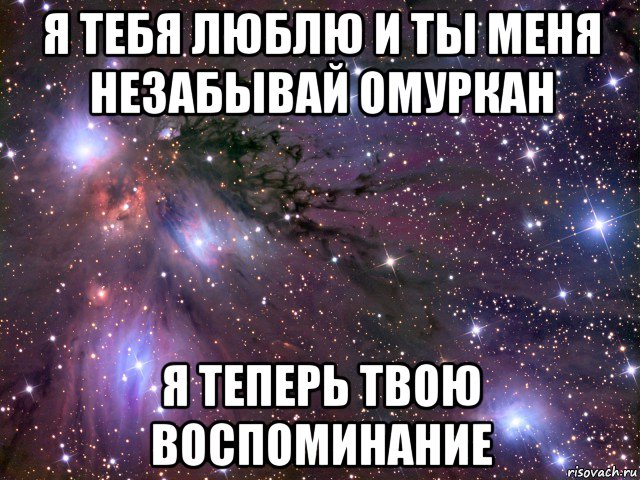 Я ТЕБЯ ЛЮБЛЮ И ТЫ МЕНЯ НЕЗАБЫВАЙ ОМУРКАН

Я ТЕПЕРЬ ТВОЮ ВОСПОМИНАНИЕ

risovach.ru